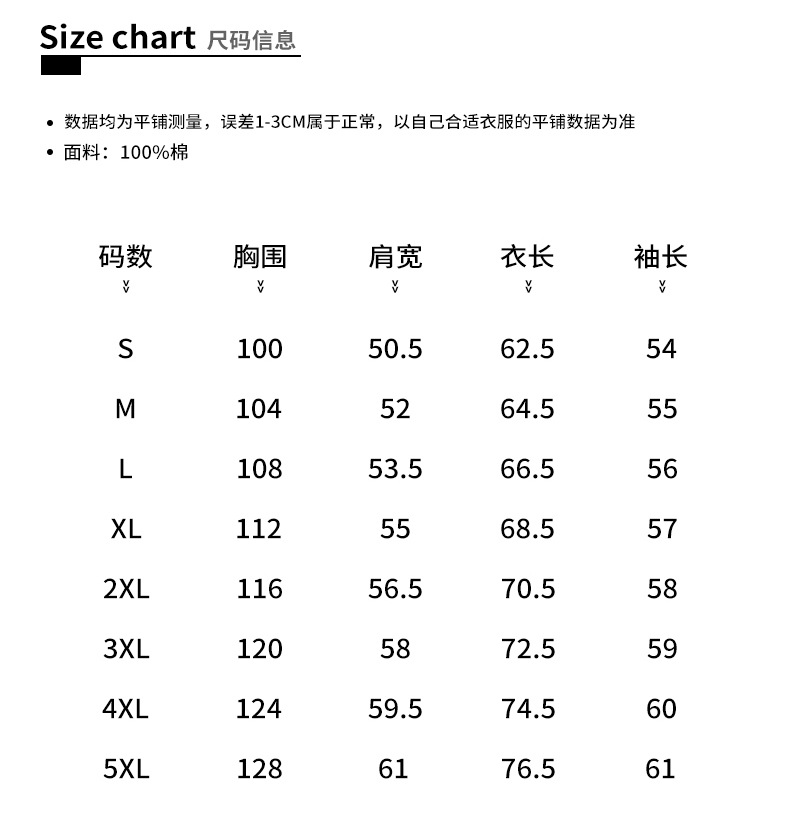 Size chart 尺码信息

• 数据均为平铺测量，误差1-3CM属于正常，以自己合适衣服的平铺数据为准
• 面料：100%棉

| 码数 | 胸围 | 肩宽 | 衣长 | 袖长 |
|---|---|---|---|---|
| S | 100 | 50.5 | 62.5 | 54 |
| M | 104 | 52 | 64.5 | 55 |
| L | 108 | 53.5 | 66.5 | 56 |
| XL | 112 | 55 | 68.5 | 57 |
| 2XL | 116 | 56.5 | 70.5 | 58 |
| 3XL | 120 | 58 | 72.5 | 59 |
| 4XL | 124 | 59.5 | 74.5 | 60 |
| 5XL | 128 | 61 | 76.5 | 61 |